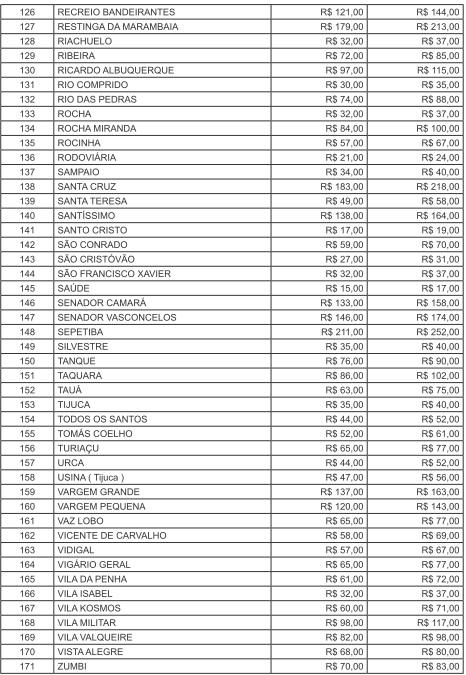 | 126 | RECREIO BANDEIRANTES | R$ 121,00 | R$ 144,00 |
|---|---|---|---|
| 127 | RESTINGA DA MARAMBAIA | R$ 179,00 | R$ 213,00 |
| 128 | RIACHUELO | R$ 32,00 | R$ 37,00 |
| 129 | RIBEIRA | R$ 72,00 | R$ 85,00 |
| 130 | RICARDO ALBUQUERQUE | R$ 97,00 | R$ 115,00 |
| 131 | RIO COMPRIDO | R$ 30,00 | R$ 35,00 |
| 132 | RIO DAS PEDRAS | R$ 74,00 | R$ 88,00 |
| 133 | ROCHA | R$ 32,00 | R$ 37,00 |
| 134 | ROCHA MIRANDA | R$ 84,00 | R$ 100,00 |
| 135 | ROCINHA | R$ 57,00 | R$ 67,00 |
| 136 | RODOVIÁRIA | R$ 21,00 | R$ 24,00 |
| 137 | SAMPAIO | R$ 34,00 | R$ 40,00 |
| 138 | SANTA CRUZ | R$ 183,00 | R$ 218,00 |
| 139 | SANTA TERESA | R$ 49,00 | R$ 58,00 |
| 140 | SANTÍSSIMO | R$ 138,00 | R$ 164,00 |
| 141 | SANTO CRISTO | R$ 17,00 | R$ 19,00 |
| 142 | SÃO CONRADO | R$ 59,00 | R$ 70,00 |
| 143 | SÃO CRISTÓVÃO | R$ 27,00 | R$ 31,00 |
| 144 | SÃO FRANCISCO XAVIER | R$ 32,00 | R$ 37,00 |
| 145 | SAÚDE | R$ 15,00 | R$ 17,00 |
| 146 | SENADOR CAMARÁ | R$ 133,00 | R$ 158,00 |
| 147 | SENADOR VASCONCELOS | R$ 146,00 | R$ 174,00 |
| 148 | SEPETIBA | R$ 211,00 | R$ 252,00 |
| 149 | SILVESTRE | R$ 35,00 | R$ 40,00 |
| 150 | TANQUE | R$ 76,00 | R$ 90,00 |
| 151 | TAQUARA | R$ 86,00 | R$ 102,00 |
| 152 | TAUÁ | R$ 63,00 | R$ 75,00 |
| 153 | TIJUCA | R$ 35,00 | R$ 40,00 |
| 154 | TODOS OS SANTOS | R$ 44,00 | R$ 52,00 |
| 155 | TOMÁS COELHO | R$ 52,00 | R$ 61,00 |
| 156 | TURIAÇU | R$ 65,00 | R$ 77,00 |
| 157 | URCA | R$ 44,00 | R$ 52,00 |
| 158 | USINA ( Tijuca ) | R$ 47,00 | R$ 56,00 |
| 159 | VARGEM GRANDE | R$ 137,00 | R$ 163,00 |
| 160 | VARGEM PEQUENA | R$ 120,00 | R$ 143,00 |
| 161 | VAZ LOBO | R$ 65,00 | R$ 77,00 |
| 162 | VICENTE DE CARVALHO | R$ 58,00 | R$ 69,00 |
| 163 | VIDIGAL | R$ 57,00 | R$ 67,00 |
| 164 | VIGÁRIO GERAL | R$ 65,00 | R$ 77,00 |
| 165 | VILA DA PENHA | R$ 61,00 | R$ 72,00 |
| 166 | VILA ISABEL | R$ 32,00 | R$ 37,00 |
| 167 | VILA KOSMOS | R$ 60,00 | R$ 71,00 |
| 168 | VILA MILITAR | R$ 98,00 | R$ 117,00 |
| 169 | VILA VALQUEIRE | R$ 82,00 | R$ 98,00 |
| 170 | VISTA ALEGRE | R$ 68,00 | R$ 80,00 |
| 171 | ZUMBI | R$ 70,00 | R$ 83,00 |